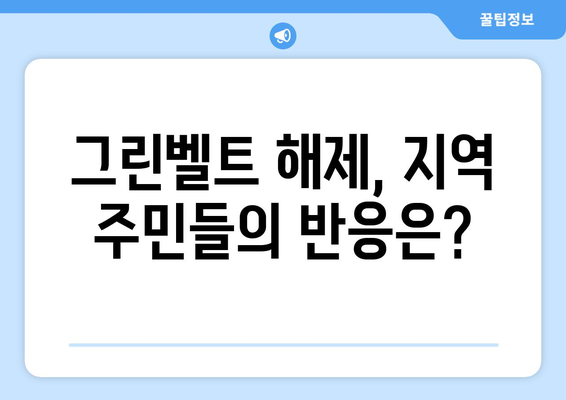 꿀팁정보

그린벨트 해제, 지역 주민들의 반응은?